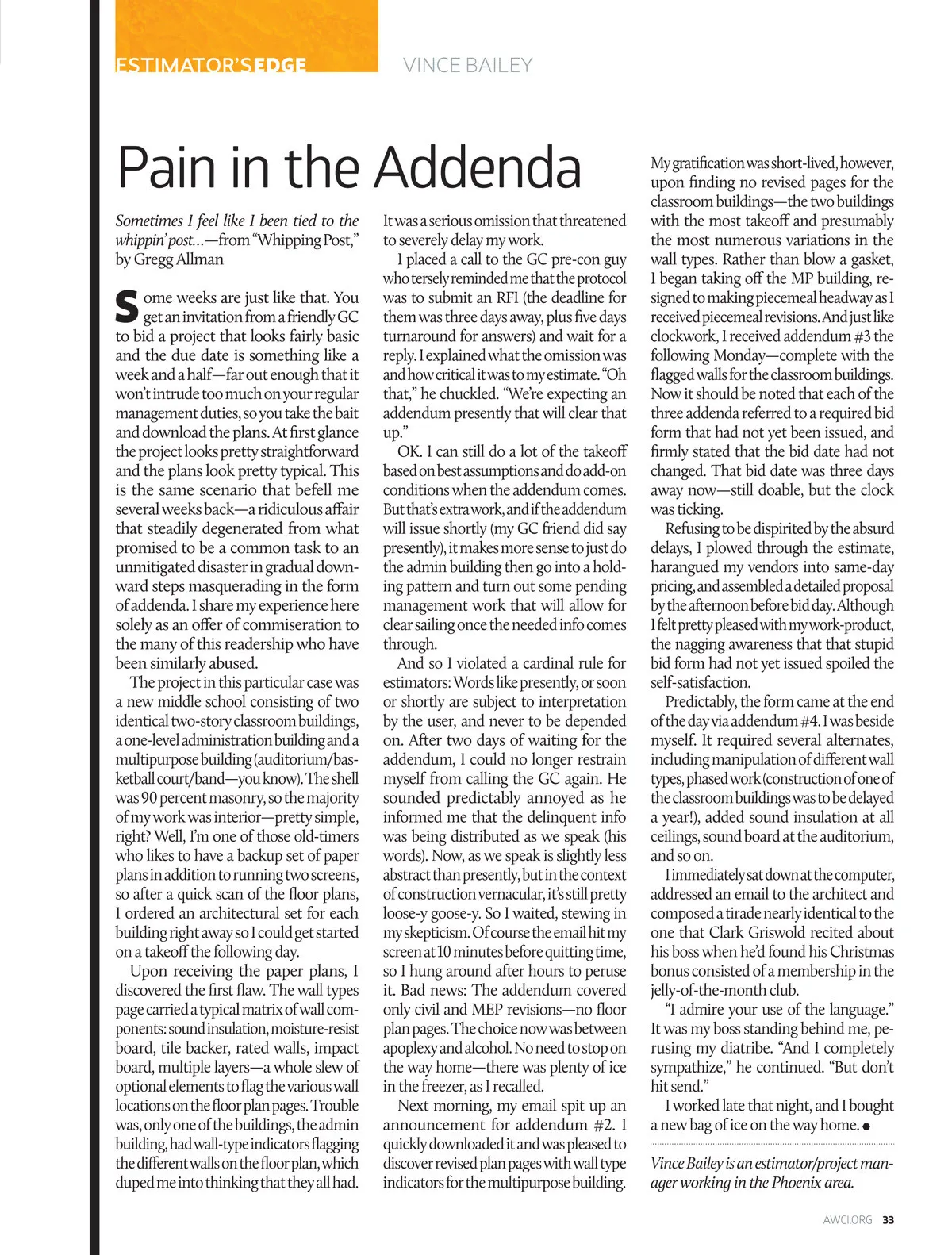 ESTIMATOR'S EDGE VINCE BAILEY

Pain in the Addenda

Sometimes I feel like I been tied to the whippin' post...—from "Whipping Post," by Gregg Allman

Some weeks are just like that. You get an invitation from a friendly GC to bid a project that looks fairly basic and the due date is something like a week and a half—far out enough that it won't intrude too much on your regular management duties, so you take the bait and download the plans. At first glance the project looks pretty straightforward and the plans look pretty typical. This is the same scenario that befell me several weeks back—a ridiculous affair that steadily degenerated from what promised to be a common task to an unmitigated disaster in gradual downward steps masquerading in the form of addenda. I share my experience here solely as an offer of commiseration to the many of this readership who have been similarly abused.

The project in this particular case was a new middle school consisting of two identical two-story classroom buildings, a one-level administration building and a multipurpose building (auditorium/basketball court/band—you know). The shell was 90 percent masonry, so the majority of my work was interior—pretty simple, right? Well, I'm one of those old-timers who likes to have a backup set of paper plans in addition to running two screens, so after a quick scan of the floor plans, I ordered an architectural set for each building right away so I could get started on a takeoff the following day.

Upon receiving the paper plans, I discovered the first flaw. The wall types page carried a typical matrix of wall components: sound insulation, moisture-resist board, tile backer, rated walls, impact board, multiple layers—a whole slew of optional elements to flag the various wall locations on the floor plan pages. Trouble was, only one of the buildings, the admin building, had wall-type indicators flagging the different walls on the floor plan, which duped me into thinking that they all had. It was a serious omission that threatened to severely delay my work.

I placed a call to the GC pre-con guy who tersely reminded me that the protocol was to submit an RFI (the deadline for them was three days away, plus five days turnaround for answers) and wait for a reply. I explained what the omission was and how critical it was to my estimate. "Oh that," he chuckled. "We're expecting an addendum presently that will clear that up."

OK. I can still do a lot of the takeoff based on best assumptions and do add-on conditions when the addendum comes. But that's extra work, and if the addendum will issue shortly (my GC friend did say presently), it makes more sense to just do the admin building then go into a holding pattern and turn out some pending management work that will allow for clear sailing once the needed info comes through.

And so I violated a cardinal rule for estimators: Words like presently, or soon or shortly are subject to interpretation by the user, and never to be depended on. After two days of waiting for the addendum, I could no longer restrain myself from calling the GC again. He sounded predictably annoyed as he informed me that the delinquent info was being distributed as we speak (his words). Now, as we speak is slightly less abstract than presently, but in the context of construction vernacular, it's still pretty loose-y goose-y. So I waited, stewing in my skepticism. Of course the email hit my screen at 10 minutes before quitting time, so I hung around after hours to peruse it. Bad news: The addendum covered only civil and MEP revisions—no floor plan pages. The choice now was between apoplexy and alcohol. No need to stop on the way home—there was plenty of ice in the freezer, as I recalled.

Next morning, my email spit up an announcement for addendum #2. I quickly downloaded it and was pleased to discover revised plan pages with wall type indicators for the multipurpose building. My gratification was short-lived, however, upon finding no revised pages for the classroom buildings—the two buildings with the most takeoff and presumably the most numerous variations in the wall types. Rather than blow a gasket, I began taking off the MP building, resigned to making piecemeal headway as I received piecemeal revisions. And just like clockwork, I received addendum #3 the following Monday—complete with the flagged walls for the classroom buildings. Now it should be noted that each of the three addenda referred to a required bid form that had not yet been issued, and firmly stated that the bid date had not changed. That bid date was three days away now—still doable, but the clock was ticking.

Refusing to be dispirited by the absurd delays, I plowed through the estimate, harangued my vendors into same-day pricing, and assembled a detailed proposal by the afternoon before bid day. Although I felt pretty pleased with my work-product, the nagging awareness that that stupid bid form had not yet issued spoiled the self-satisfaction.

Predictably, the form came at the end of the day via addendum #4. I was beside myself. It required several alternates, including manipulation of different wall types, phased work (construction of one of the classroom buildings was to be delayed a year!), added sound insulation at all ceilings, sound board at the auditorium, and so on.

I immediately sat down at the computer, addressed an email to the architect and composed a tirade nearly identical to the one that Clark Griswold recited about his boss when he'd found his Christmas bonus consisted of a membership in the jelly-of-the-month club.

"I admire your use of the language." It was my boss standing behind me, perusing my diatribe. "And I completely sympathize," he continued. "But don't hit send."

I worked late that night, and I bought a new bag of ice on the way home.

Vince Bailey is an estimator/project manager working in the Phoenix area.

AWCI.ORG 33